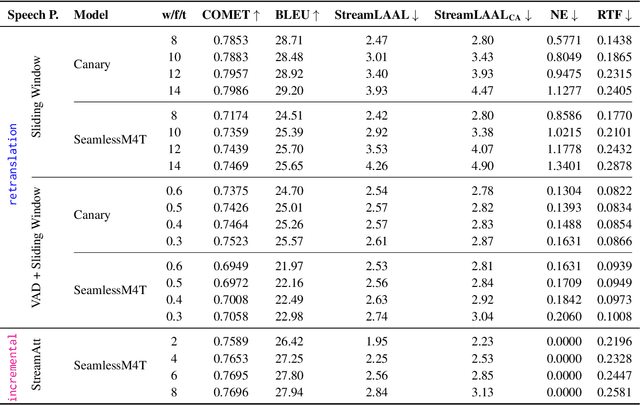 | | Speech P. | Model | w/f/t | COMET ↑ | BLEU ↑ | StreamLAAL ↓ | StreamLAAL$_{CA}$ ↓ | NE ↓ | RTF ↓ |
|---|---|---|---|---|---|---|---|---|---|
| retranslation | Sliding Window | Canary | 8 | 0.7853 | 28.71 | 2.47 | 2.80 | 0.5771 | 0.1438 |
| | | | 10 | 0.7883 | 28.48 | 3.01 | 3.43 | 0.8049 | 0.1865 |
| | | | 12 | 0.7957 | 28.92 | 3.40 | 3.93 | 0.9475 | 0.2315 |
| | | | 14 | 0.7986 | 29.20 | 3.93 | 4.47 | 1.1277 | 0.2405 |
| | | SeamlessM4T | 8 | 0.7174 | 24.51 | 2.42 | 2.80 | 0.8586 | 0.1770 |
| | | | 10 | 0.7359 | 25.39 | 2.92 | 3.38 | 1.0215 | 0.2101 |
| | | | 12 | 0.7439 | 25.70 | 3.53 | 4.07 | 1.1778 | 0.2432 |
| | | | 14 | 0.7469 | 25.65 | 4.26 | 4.90 | 1.3401 | 0.2878 |
| | VAD + Sliding Window | Canary | 0.6 | 0.7375 | 24.70 | 2.54 | 2.78 | 0.1304 | 0.0822 |
| | | | 0.5 | 0.7426 | 25.01 | 2.57 | 2.82 | 0.1393 | 0.0834 |
| | | | 0.4 | 0.7464 | 25.26 | 2.57 | 2.83 | 0.1488 | 0.0854 |
| | | | 0.3 | 0.7523 | 25.57 | 2.61 | 2.87 | 0.1631 | 0.0866 |
| | | SeamlessM4T | 0.6 | 0.6949 | 21.97 | 2.53 | 2.81 | 0.1631 | 0.0939 |
| | | | 0.5 | 0.6972 | 22.16 | 2.56 | 2.84 | 0.1709 | 0.0949 |
| | | | 0.4 | 0.7008 | 22.49 | 2.63 | 2.92 | 0.1842 | 0.0973 |
| | | | 0.3 | 0.7058 | 22.98 | 2.74 | 3.04 | 0.2060 | 0.1008 |
| incremental | StreamAtt | SeamlessM4T | 2 | 0.7589 | 26.42 | 1.95 | 2.23 | 0.0000 | 0.2196 |
| | | | 4 | 0.7653 | 27.25 | 2.25 | 2.53 | 0.0000 | 0.2328 |
| | | | 6 | 0.7695 | 27.80 | 2.56 | 2.85 | 0.0000 | 0.2447 |
| | | | 8 | 0.7696 | 27.94 | 2.84 | 3.13 | 0.0000 | 0.2581 |